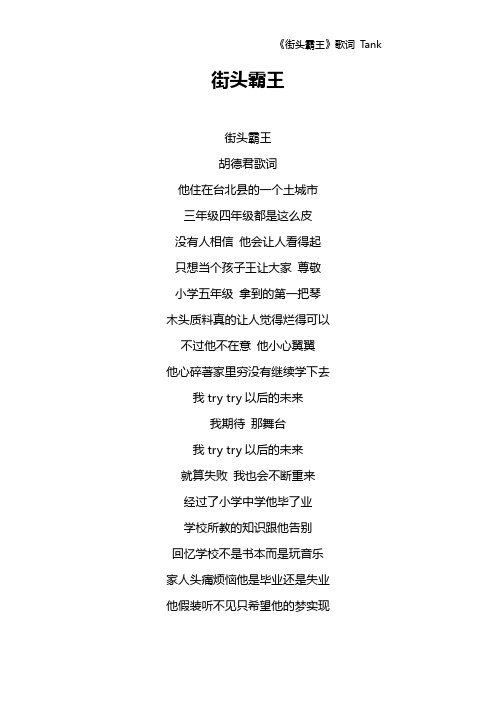 《街头霸王》歌词 Tank

街头霸王

街头霸王

胡德君歌词

他住在台北县的一个土城市

三年级四年级都是这么皮

没有人相信 他会让人看得起

只想当个孩子王让大家 尊敬

小学五年级 拿到的第一把琴

木头质料真的让人觉得烂得可以

不过他不在意 他小心翼翼

他心碎著家里穷没有继续学下去

我 try try 以后的未来

我期待 那舞台

我 try try 以后的未来

就算失败 我也会不断重来

经过了小学中学他毕了业

学校所教的知识跟他告别

回忆学校不是书本而是玩音乐

家人头痛烦恼他是毕业还是失业

他假装听不见只希望他的梦实现